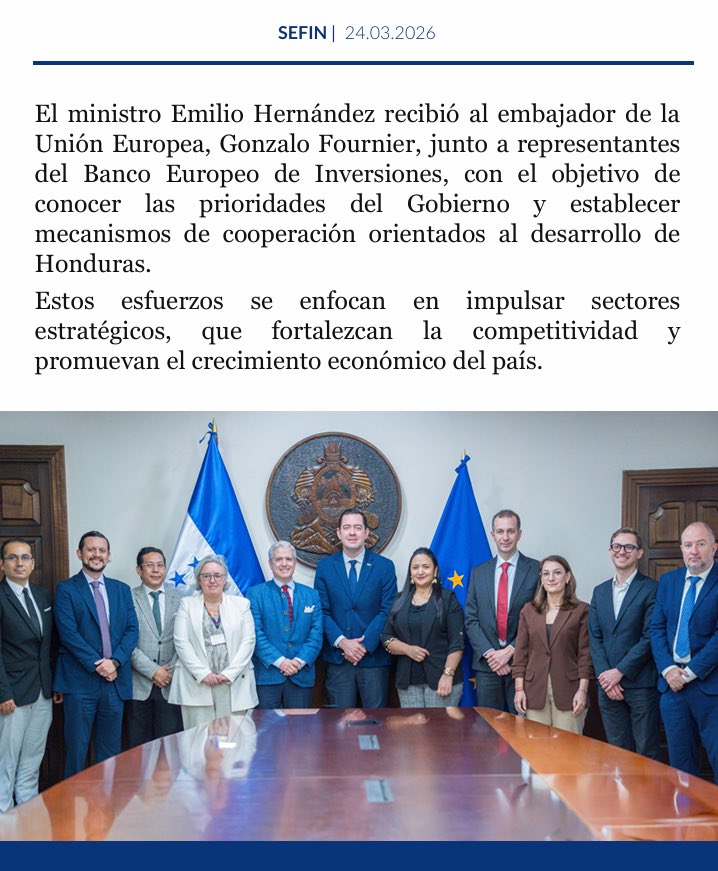 SEFIN | 24.03.2026

El ministro Emilio Hernández recibió al embajador de la Unión Europea, Gonzalo Fournier, junto a representantes del Banco Europeo de Inversiones, con el objetivo de conocer las prioridades del Gobierno y establecer mecanismos de cooperación orientados al desarrollo de Honduras.

Estos esfuerzos se enfocan en impulsar sectores estratégicos, que fortalezcan la competitividad y promuevan el crecimiento económico del país.